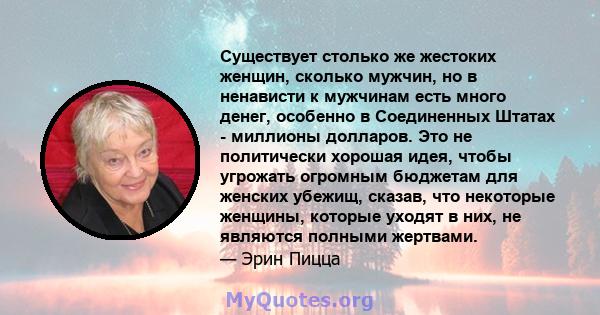 Существует столько же жестоких женщин, сколько мужчин, но в ненависти к мужчинам есть много денег, особенно в Соединенных Штатах - миллионы долларов. Это не политически хорошая идея, чтобы угрожать огромным бюджетам для женских убежищ, сказав, что некоторые женщины, которые уходят в них, не являются полными жертвами.
— Эрин Пицца

MyQuotes.org